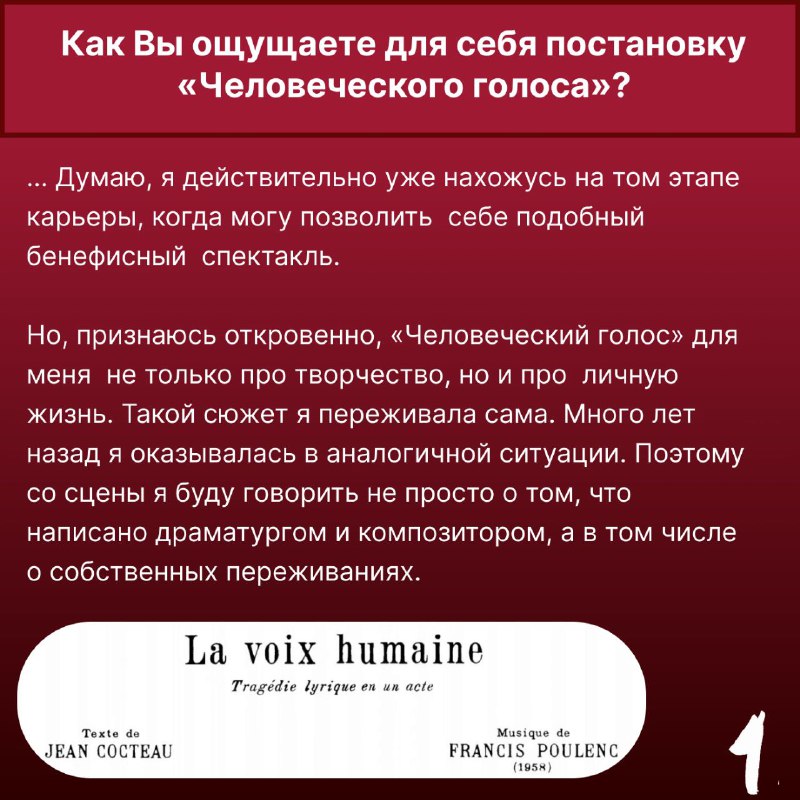 Как Вы ощущаете для себя постановку «Человеческого голоса»?

... Думаю, я действительно уже нахожусь на том этапе карьеры, когда могу позволить себе подобный бенефисный спектакль.

Но, признаюсь откровенно, «Человеческий голос» для меня не только про творчество, но и про личную жизнь. Такой сюжет я переживала сама. Много лет назад я оказывалась в аналогичной ситуации. Поэтому со сцены я буду говорить не просто о том, что написано драматургом и композитором, а в том числе о собственных переживаниях.

La voix humaine

Tragédie lyrique en un acte

Texte de
JEAN COCTEAU

Musique de
FRANCIS POULENC
(1958)

1